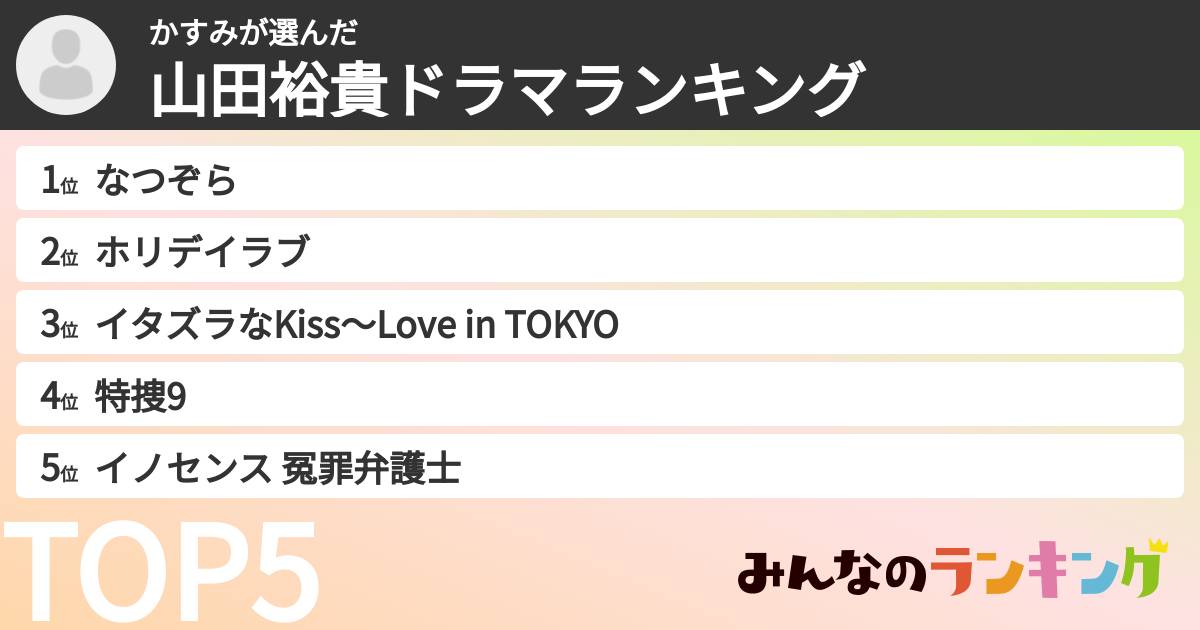 かすみが選んだ
山田裕貴ドラマランキング

1位 なつぞら

2位 ホリデイラブ

3位 イタズラなKiss〜Love in TOKYO

4位 特捜9

5位 イノセンス 冤罪弁護士

TOP5

みんなのランキング